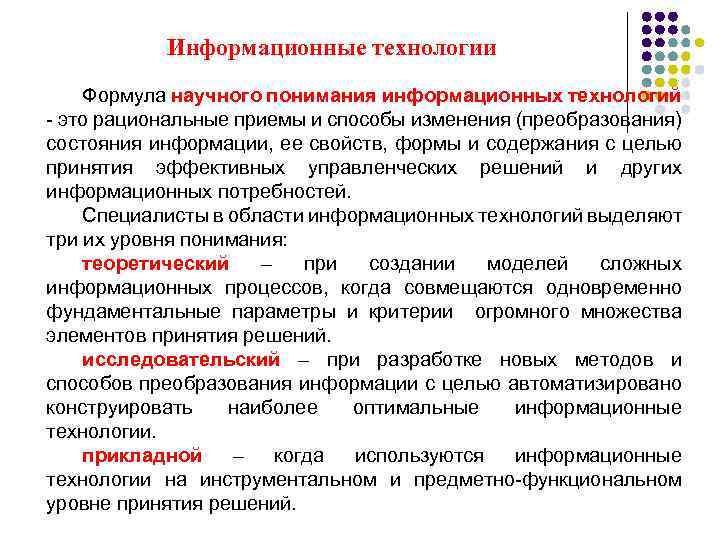 Информационные технологии

Формула научного понимания информационных технологий - это рациональные приемы и способы изменения (преобразования) состояния информации, ее свойств, формы и содержания с целью принятия эффективных управленческих решений и других информационных потребностей.

Специалисты в области информационных технологий выделяют три их уровня понимания:

теоретический – при создании моделей сложных информационных процессов, когда совмещаются одновременно фундаментальные параметры и критерии огромного множества элементов принятия решений.

исследовательский – при разработке новых методов и способов преобразования информации с целью автоматизировано конструировать наиболее оптимальные информационные технологии.

прикладной – когда используются информационные технологии на инструментальном и предметно-функциональном уровне принятия решений.